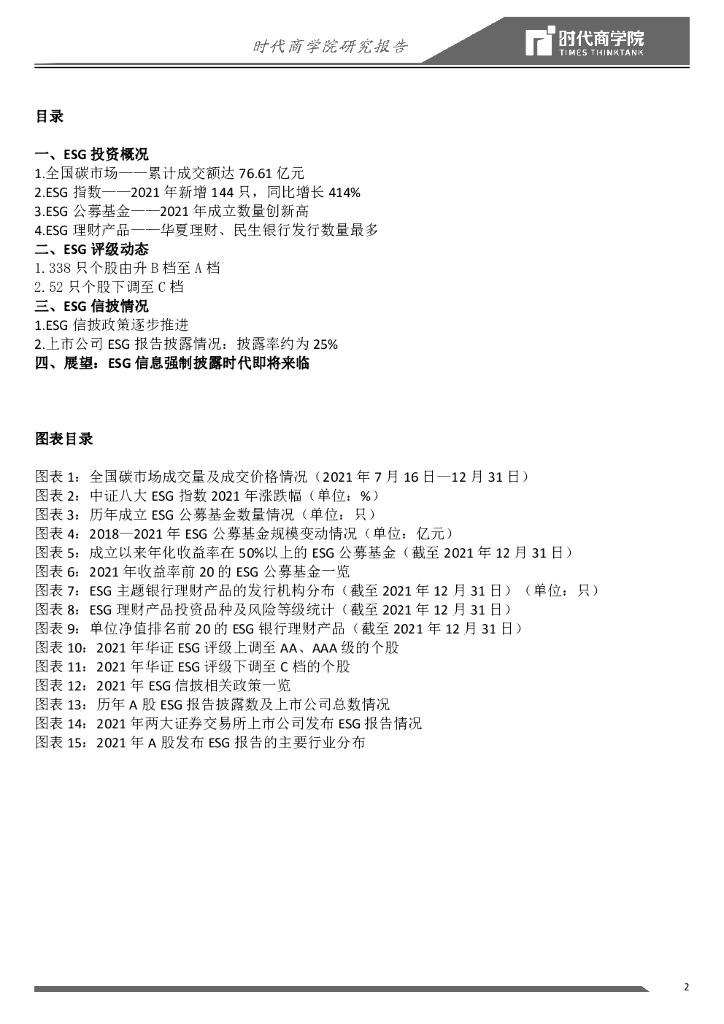 时代商学院研究报告

时代商学院
TIMES THINKTANK

目录

一、ESG 投资概况
1.全国碳市场——累计成交额达 76.61 亿元
2.ESG 指数——2021 年新增 144 只，同比增长 414%
3.ESG 公募基金——2021 年成立数量创新高
4.ESG 理财产品——华夏理财、民生银行发行数量最多
二、ESG 评级动态
1.338 只个股由升 B 档至 A 档
2.52 只个股下调至 C 档
三、ESG 信披情况
1.ESG 信披政策逐步推进
2.上市公司 ESG 报告披露情况：披露率约为 25%
四、展望：ESG 信息强制披露时代即将来临

图表目录

图表 1：全国碳市场成交量及成交价格情况（2021 年 7 月 16 日—12 月 31 日）
图表 2：中证八大 ESG 指数 2021 年涨跌幅（单位：%）
图表 3：历年成立 ESG 公募基金数量情况（单位：只）
图表 4：2018—2021 年 ESG 公募基金规模变动情况（单位：亿元）
图表 5：成立以来年化收益率在 50%以上的 ESG 公募基金（截至 2021 年 12 月 31 日）
图表 6：2021 年收益率前 20 的 ESG 公募基金一览
图表 7：ESG 主题银行理财产品的发行机构分布（截至 2021 年 12 月 31 日）（单位：只）
图表 8：ESG 理财产品投资品种及风险等级统计（截至 2021 年 12 月 31 日）
图表 9：单位净值排名前 20 的 ESG 银行理财产品（截至 2021 年 12 月 31 日）
图表 10：2021 年华证 ESG 评级上调至 AA、AAA 级的个股
图表 11：2021 年华证 ESG 评级下调至 C 档的个股
图表 12：2021 年 ESG 信披相关政策一览
图表 13：历年 A 股 ESG 报告披露数及上市公司总数情况
图表 14：2021 年两大证券交易所上市公司发布 ESG 报告情况
图表 15：2021 年 A 股发布 ESG 报告的主要行业分布

2